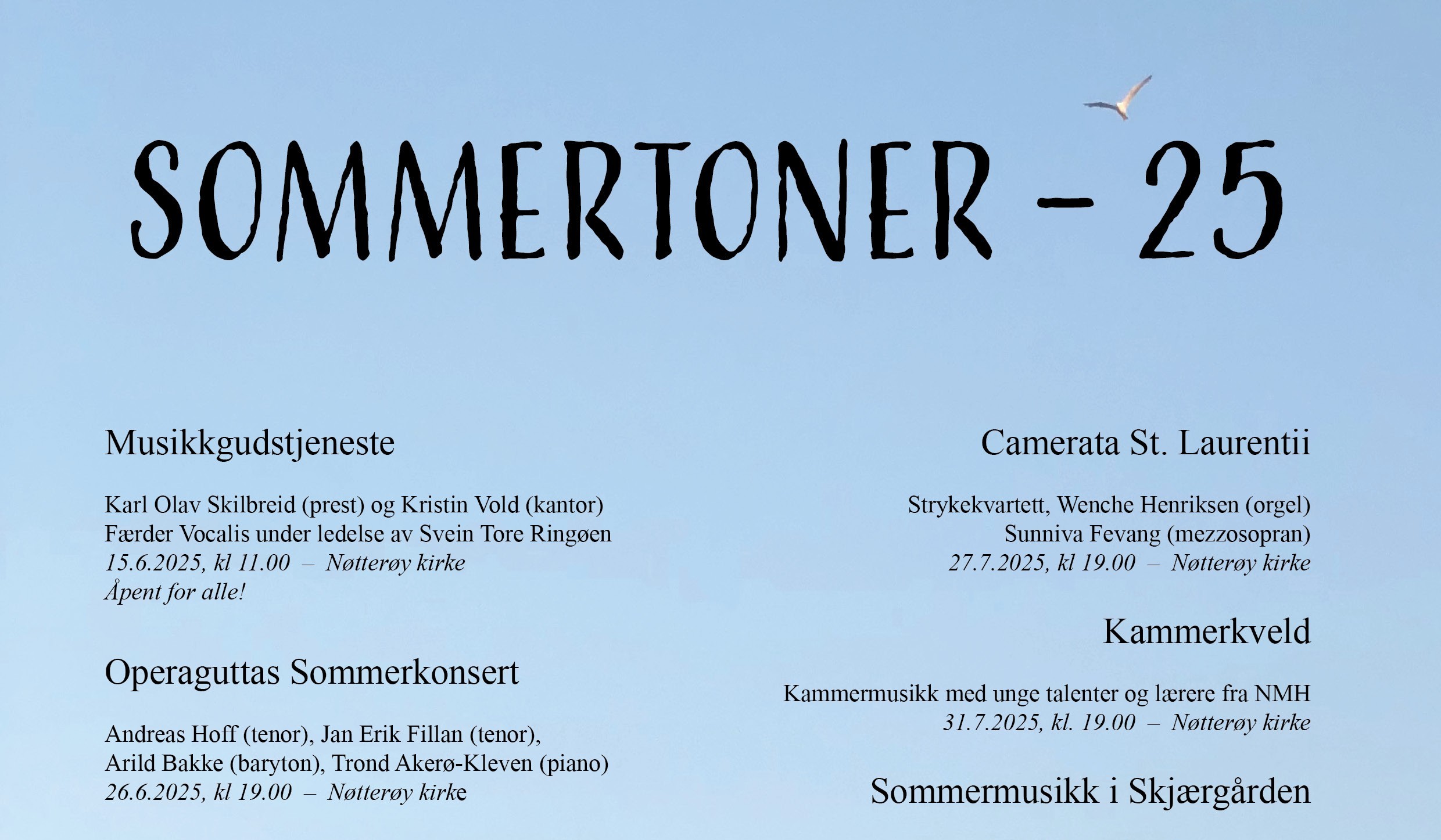 SOMMERTONER - 25

Musikkgudstjeneste

Karl Olav Skilbreid (prest) og Kristin Vold (kantor)
Færder Vocalis under ledelse av Svein Tore Ringøen
15.6.2025, kl 11.00 – Nøtterøy kirke
Åpent for alle!

Operaguttas Sommerkonsert

Andreas Hoff (tenor), Jan Erik Fillan (tenor),
Arild Bakke (baryton), Trond Akerø-Kleven (piano)
26.6.2025, kl 19.00 – Nøtterøy kirke

Camerata St. Laurentii

Strykekvartett, Wenche Henriksen (orgel)
Sunniva Fevang (mezzosopran)
27.7.2025, kl 19.00 – Nøtterøy kirke

Kammerkveld

Kammermusikk med unge talenter og lærere fra NMH
31.7.2025, kl. 19.00 – Nøtterøy kirke

Sommermusikk i Skjærgården